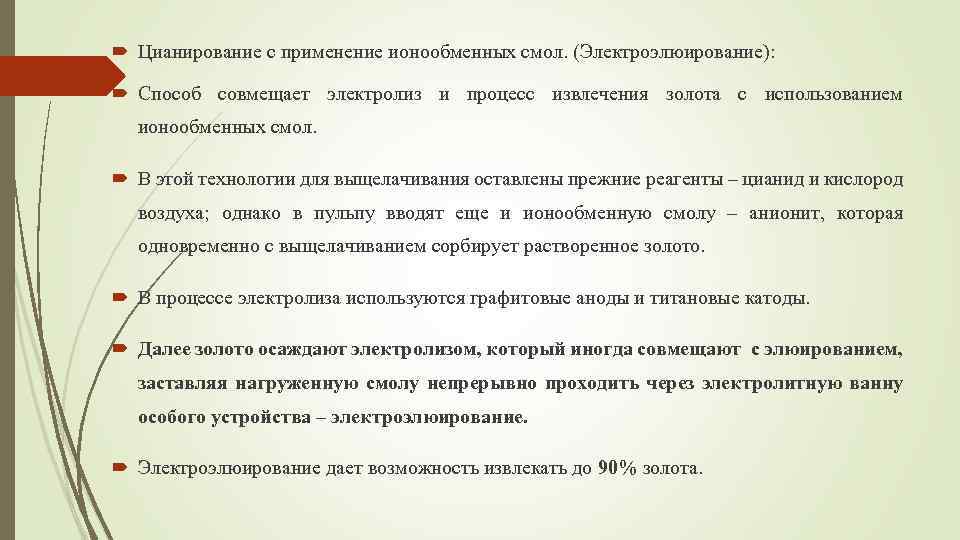 Цианирование с применение ионообменных смол. (Электроэлюирование):

Способ совмещает электролиз и процесс извлечения золота с использованием ионообменных смол.

В этой технологии для выщелачивания оставлены прежние реагенты – цианид и кислород воздуха; однако в пульпу вводят еще и ионообменную смолу – анионит, которая одновременно с выщелачиванием сорбирует растворенное золото.

В процессе электролиза используются графитовые аноды и титановые катоды.

Далее золото осаждают электролизом, который иногда совмещают с элюированием, заставляя нагруженную смолу непрерывно проходить через электролитную ванну особого устройства – электроэлюирование.

Электроэлюирование дает возможность извлекать до 90% золота.